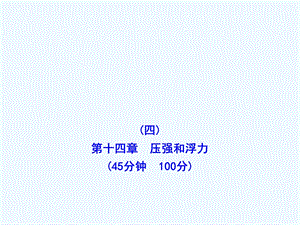 (四)
第十四章　压强和浮力
(45分钟　100分)